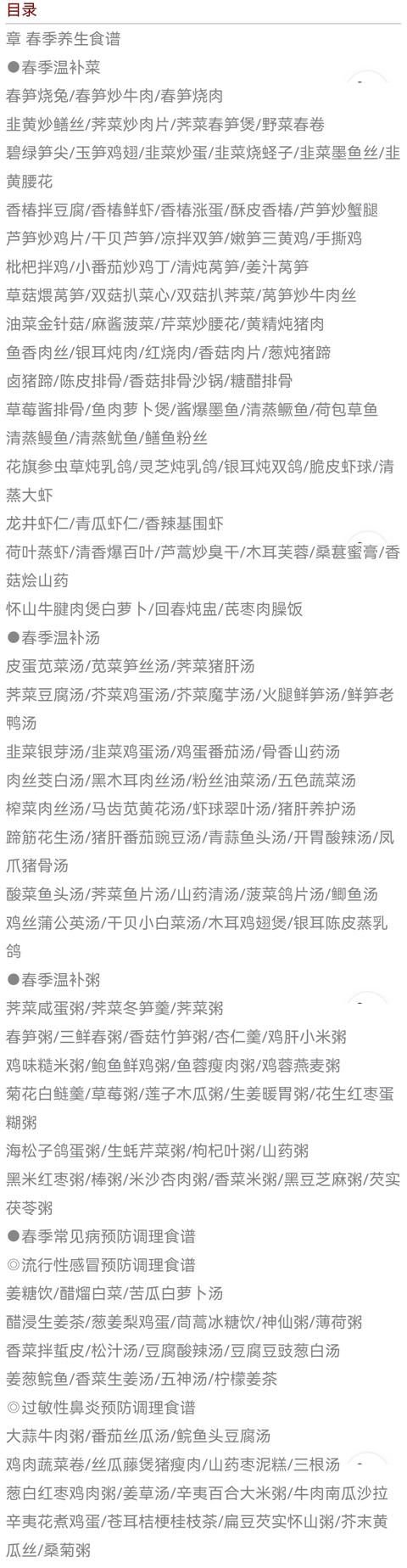 目录

章 春季养生食谱

●春季温补菜

春笋烧兔/春笋炒牛肉/春笋烧肉

韭黄炒鳝丝/荠菜炒肉片/荠菜春笋煲/野菜春卷

碧绿笋尖/玉笋鸡翅/韭菜炒蛋/韭菜烧蛏子/韭菜墨鱼丝/韭黄腰花

香椿拌豆腐/香椿鲜虾/香椿涨蛋/酥皮香椿/芦笋炒蟹腿

芦笋炒鸡片/干贝芦笋/凉拌双笋/嫩笋三黄鸡/手撕鸡

枇杷拌鸡/小番茄炒鸡丁/清炖莴笋/姜汁莴笋

草菇煨莴笋/双菇扒菜心/双菇扒荠菜/莴笋炒牛肉丝

油菜金针菇/麻酱菠菜/芹菜炒腰花/黄精炖猪肉

鱼香肉丝/银耳炖肉/红烧肉/香菇肉片/葱炖猪蹄

卤猪蹄/陈皮排骨/香菇排骨沙锅/糖醋排骨

草莓酱排骨/鱼肉萝卜煲/酱爆墨鱼/清蒸鳜鱼/荷包草鱼

清蒸鳗鱼/清蒸鱿鱼/鳝鱼粉丝

花旗参虫草炖乳鸽/灵芝炖乳鸽/银耳炖双鸽/脆皮虾球/清蒸大虾

龙井虾仁/青瓜虾仁/香辣基围虾

荷叶蒸虾/清香爆百叶/芦蒿炒臭干/木耳芙蓉/桑葚蜜膏/香菇烩山药

怀山牛腱肉煲白萝卜/回春炖盅/芪枣肉臊饭

●春季温补汤

皮蛋苋菜汤/苋菜笋丝汤/荠菜猪肝汤

荠菜豆腐汤/芥菜鸡蛋汤/芥菜魔芋汤/火腿鲜笋汤/鲜笋老鸭汤

韭菜银芽汤/韭菜鸡蛋汤/鸡蛋番茄汤/骨香山药汤

肉丝茭白汤/黑木耳肉丝汤/粉丝油菜汤/五色蔬菜汤

榨菜肉丝汤/马齿苋黄花汤/虾球翠叶汤/猪肝养护汤

蹄筋花生汤/猪肝番茄豌豆汤/青蒜鱼头汤/开胃酸辣汤/凤爪猪骨汤

酸菜鱼头汤/荠菜鱼片汤/山药清汤/菠菜鸽片汤/鲫鱼汤

鸡丝蒲公英汤/干贝小白菜汤/木耳鸡翅煲/银耳陈皮蒸乳鸽

●春季温补粥

荠菜咸蛋粥/荠菜冬笋羹/荠菜粥

春笋粥/三鲜春粥/香菇竹笋粥/杏仁羹/鸡肝小米粥

鸡味糙米粥/鲍鱼鲜鸡粥/鱼蓉瘦肉粥/鸡蓉燕麦粥

菊花白鲢羹/草莓粥/莲子木瓜粥/生姜暖胃粥/花生红枣蛋糊粥

海松子鸽蛋粥/生蚝芹菜粥/枸杞叶粥/山药粥

黑米红枣粥/棒粥/米沙杏肉粥/香菜米粥/黑豆芝麻粥/芡实茯苓粥

●春季常见病预防调理食谱

◎流行性感冒预防调理食谱

姜糖饮/醋熘白菜/苦瓜白萝卜汤

醋浸生姜茶/葱姜梨鸡蛋/茼蒿冰糖饮/神仙粥/薄荷粥

香菜拌蜇皮/松汁汤/豆腐酸辣汤/豆腐豆豉葱白汤

姜葱鲩鱼/香菜生姜汤/五神汤/柠檬姜茶

◎过敏性鼻炎预防调理食谱

大蒜牛肉粥/番茄丝瓜汤/鲩鱼头豆腐汤

鸡肉蔬菜卷/丝瓜藤煲猪瘦肉/山药枣泥糕/三根汤

葱白红枣鸡肉粥/姜草汤/辛夷百合大米粥/牛肉南瓜沙拉

辛夷花煮鸡蛋/苍耳桔梗桂枝茶/扁豆芡实怀山粥/芥末黄瓜丝/桑菊粥